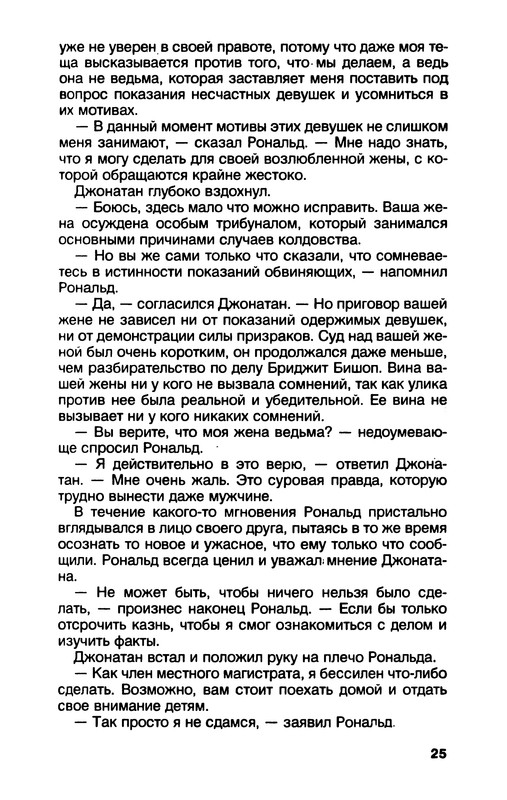 уже не уверен в своей правоте, потому что даже моя теща высказывается против того, что мы делаем, а ведь она не ведьма, которая заставляет меня поставить под вопрос показания несчастных девушек и усомниться в их мотивах.

— В данный момент мотивы этих девушек не слишком меня занимают, — сказал Рональд. — Мне надо знать, что я могу сделать для своей возлюбленной жены, с которой обращаются крайне жестоко.

Джонатан глубоко вздохнул.

— Боюсь, здесь мало что можно исправить. Ваша жена осуждена особым трибуналом, который занимался основными причинами случаев колдовства.

— Но вы же сами только что сказали, что сомневаетесь в истинности показаний обвиняющих, — напомнил Рональд.

— Да, — согласился Джонатан. — Но приговор вашей жене не зависел ни от показаний одержимых девушек, ни от демонстрации силы призраков. Суд над вашей женой был очень коротким, он продолжался даже меньше, чем разбирательство по делу Бриджит Бишоп. Вина вашей жены ни у кого не вызвала сомнений, так как улика против нее была реальной и убедительной. Ее вина не вызывает ни у кого никаких сомнений.

— Вы верите, что моя жена ведьма? — недоумевающе спросил Рональд.

— Я действительно в это верю, — ответил Джонатан. — Мне очень жаль. Это суровая правда, которую трудно вынести даже мужчине.

В течение какого-то мгновения Рональд пристально вглядывался в лицо своего друга, пытаясь в то же время осознать то новое и ужасное, что ему только что сообщили. Рональд всегда ценил и уважал мнение Джонатана.

— Не может быть, чтобы ничего нельзя было сделать, — произнес наконец Рональд. — Если бы только отсрочить казнь, чтобы я смог ознакомиться с делом и изучить факты.

Джонатан встал и положил руку на плечо Рональда.

— Как член местного магистрата, я бессилен что-либо сделать. Возможно, вам стоит поехать домой и отдать свое внимание детям.

— Так просто я не сдамся, — заявил Рональд.

25